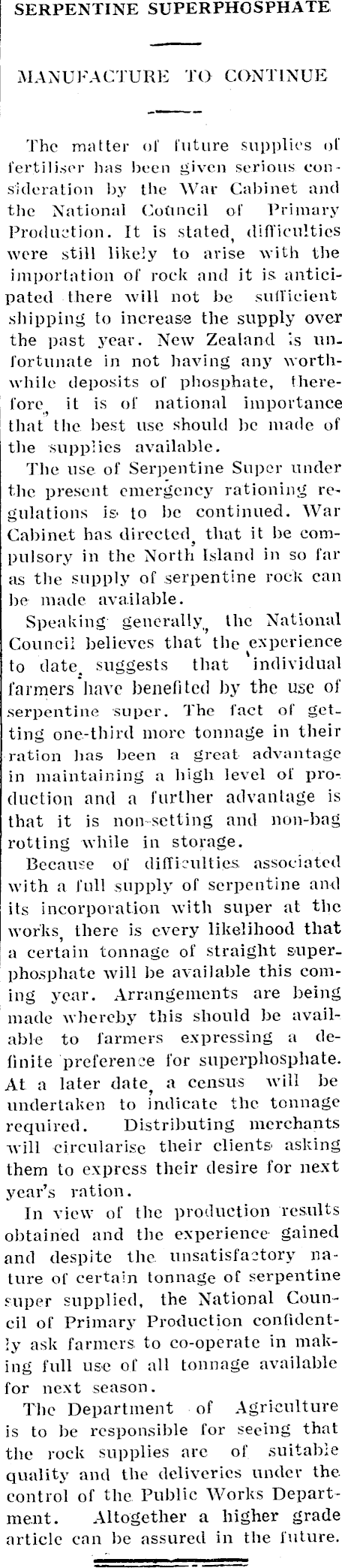 SERPENTINE SUPERPHOSPHATE

MANUFACTURE TO CONTINUE

The matter of future supplies of fertiliser has been given serious consideration by the War Cabinet and the National Council of Primary Production. It is stated, difficulties were still likely to arise with the importation of rock and it is anticipated there will not be sufficient shipping to increase the supply over the past year. New Zealand is unfortunate in not having any worthwhile deposits of phosphate, therefore, it is of national importance that the best use should be made of the supplies available.

The use of Serpentine Super under the present emergency rationing regulations is to be continued. War Cabinet has directed, that it be compulsory in the North Island in so far as the supply of serpentine rock can be made available.

Speaking generally, the National Council believes that the experience to date, suggests that individual farmers have benefited by the use of serpentine super. The fact of getting one-third more tonnage in their ration has been a great advantage in maintaining a high level of production and a further advantage is that it is non-setting and non-bag rotting while in storage.

Because of difficulties associated with a full supply of serpentine and its incorporation with super at the works, there is every likelihood that a certain tonnage of straight superphosphate will be available this coming year. Arrangements are being made whereby this should be available to farmers expressing a definite preference for superphosphate. At a later date, a census will be undertaken to indicate the tonnage required. Distributing merchants will circularise their clients asking them to express their desire for next year's ration.

In view of the production results obtained and the experience gained and despite the unsatisfactory nature of certain tonnage of serpentine super supplied, the National Council of Primary Production confidently ask farmers to co-operate in making full use of all tonnage available for next season.

The Department of Agriculture is to be responsible for seeing that the rock supplies are of suitable quality and the deliveries under the control of the Public Works Department. Altogether a higher grade article can be assured in the future.